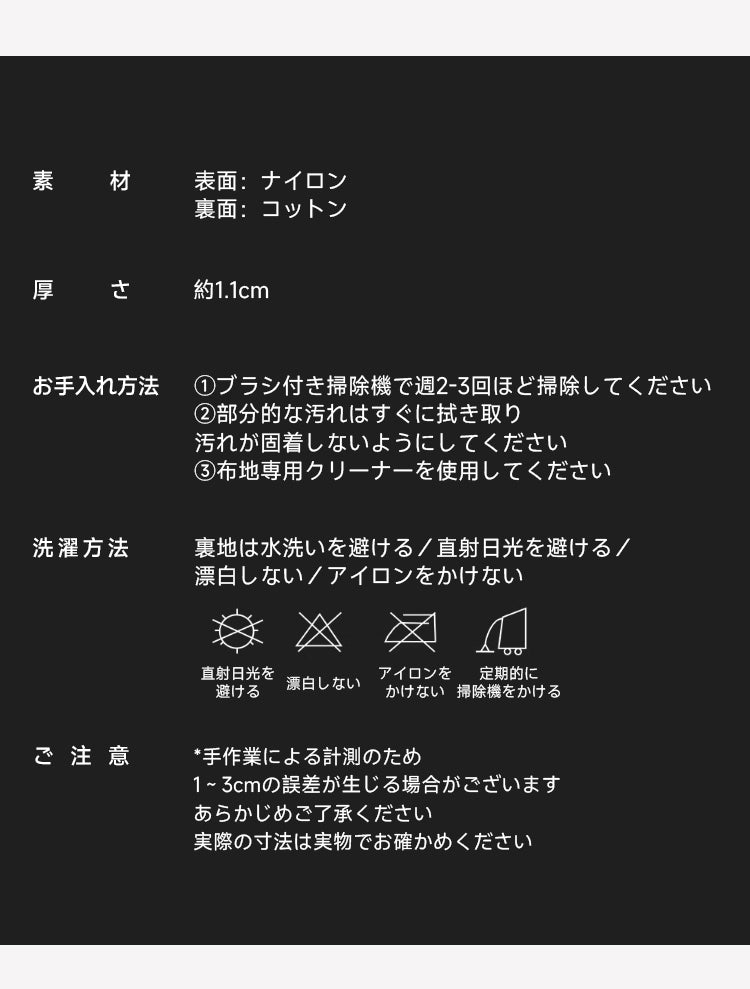 素　材　表面：ナイロン
裏面：コットン

厚　さ　約1.1cm

お手入れ方法　①ブラシ付き掃除機で週2-3回ほど掃除してください
②部分的な汚れはすぐに拭き取り
汚れが固着しないようにしてください
③布地専用クリーナーを使用してください

洗濯方法　裏地は水洗いを避ける／直射日光を避ける／
漂白しない／アイロンをかけない

直射日光を避ける　漂白しない　アイロンをかけない　定期的に掃除機をかける

ご注意　*手作業による計測のため
1～3cmの誤差が生じる場合がございます
あらかじめご了承ください
実際の寸法は実物でお確かめください